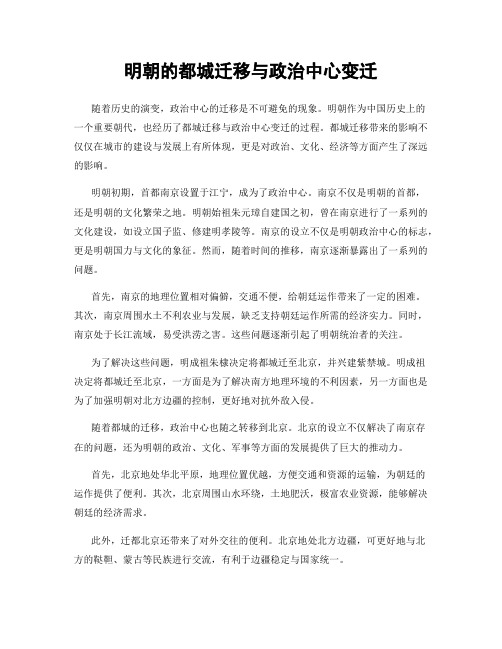 明朝的都城迁移与政治中心变迁

随着历史的演变，政治中心的迁移是不可避免的现象。明朝作为中国历史上的一个重要朝代，也经历了都城迁移与政治中心变迁的过程。都城迁移带来的影响不仅仅在城市的建设与发展上有所体现，更是对政治、文化、经济等方面产生了深远的影响。

明朝初期，首都南京设置于江宁，成为了政治中心。南京不仅是明朝的首都，还是明朝的文化繁荣之地。明朝始祖朱元璋自建国之初，曾在南京进行了一系列的文化建设，如设立国子监、修建明孝陵等。南京的设立不仅是明朝政治中心的标志，更是明朝国力与文化的象征。然而，随着时间的推移，南京逐渐暴露出了一系列的问题。

首先，南京的地理位置相对偏僻，交通不便，给朝廷运作带来了一定的困难。其次，南京周围水土不利农业与发展，缺乏支持朝廷运作所需的经济实力。同时，南京处于长江流域，易受洪涝之害。这些问题逐渐引起了明朝统治者的关注。

为了解决这些问题，明成祖朱棣决定将都城迁至北京，并兴建紫禁城。明成祖决定将都城迁至北京，一方面是为了解决南方地理环境的不利因素，另一方面也是为了加强明朝对北方边疆的控制，更好地对抗外敌入侵。

随着都城的迁移，政治中心也随之转移到北京。北京的设立不仅解决了南京存在的问题，还为明朝的政治、文化、军事等方面的发展提供了巨大的推动力。

首先，北京地处华北平原，地理位置优越，方便交通和资源的运输，为朝廷的运作提供了便利。其次，北京周围山水环绕，土地肥沃，极富农业资源，能够解决朝廷的经济需求。

此外，迁都北京还带来了对外交往的便利。北京地处北方边疆，可更好地与北方的鞑靼、蒙古等民族进行交流，有利于边疆稳定与国家统一。